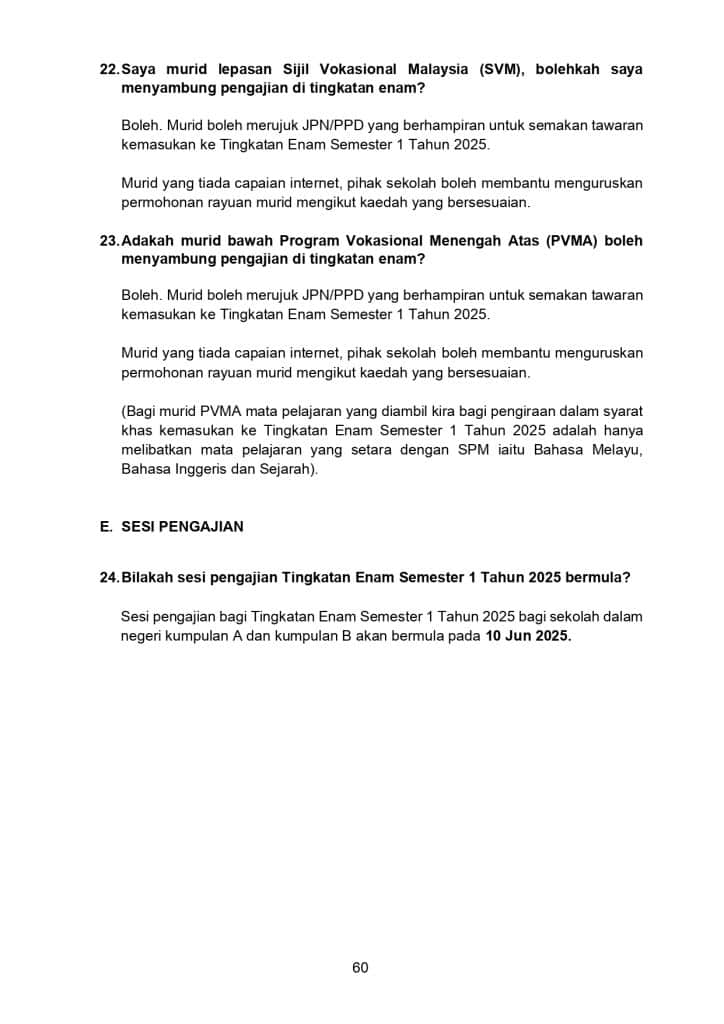 22. Saya murid lepasan Sijil Vokasional Malaysia (SVM), bolehkah saya menyambung pengajian di tingkatan enam?

Boleh. Murid boleh merujuk JPN/PPD yang berhampiran untuk semakan tawaran kemasukan ke Tingkatan Enam Semester 1 Tahun 2025.

Murid yang tiada capaian internet, pihak sekolah boleh membantu menguruskan permohonan rayuan murid mengikut kaedah yang bersesuaian.

23. Adakah murid bawah Program Vokasional Menengah Atas (PVMA) boleh menyambung pengajian di tingkatan enam?

Boleh. Murid boleh merujuk JPN/PPD yang berhampiran untuk semakan tawaran kemasukan ke Tingkatan Enam Semester 1 Tahun 2025.

Murid yang tiada capaian internet, pihak sekolah boleh membantu menguruskan permohonan rayuan murid mengikut kaedah yang bersesuaian.

(Bagi murid PVMA mata pelajaran yang diambil kira bagi pengiraan dalam syarat khas kemasukan ke Tingkatan Enam Semester 1 Tahun 2025 adalah hanya melibatkan mata pelajaran yang setara dengan SPM iaitu Bahasa Melayu, Bahasa Inggeris dan Sejarah).

E. SESI PENGAJIAN

24. Bilakah sesi pengajian Tingkatan Enam Semester 1 Tahun 2025 bermula?

Sesi pengajian bagi Tingkatan Enam Semester 1 Tahun 2025 bagi sekolah dalam negeri kumpulan A dan kumpulan B akan bermula pada 10 Jun 2025.

60